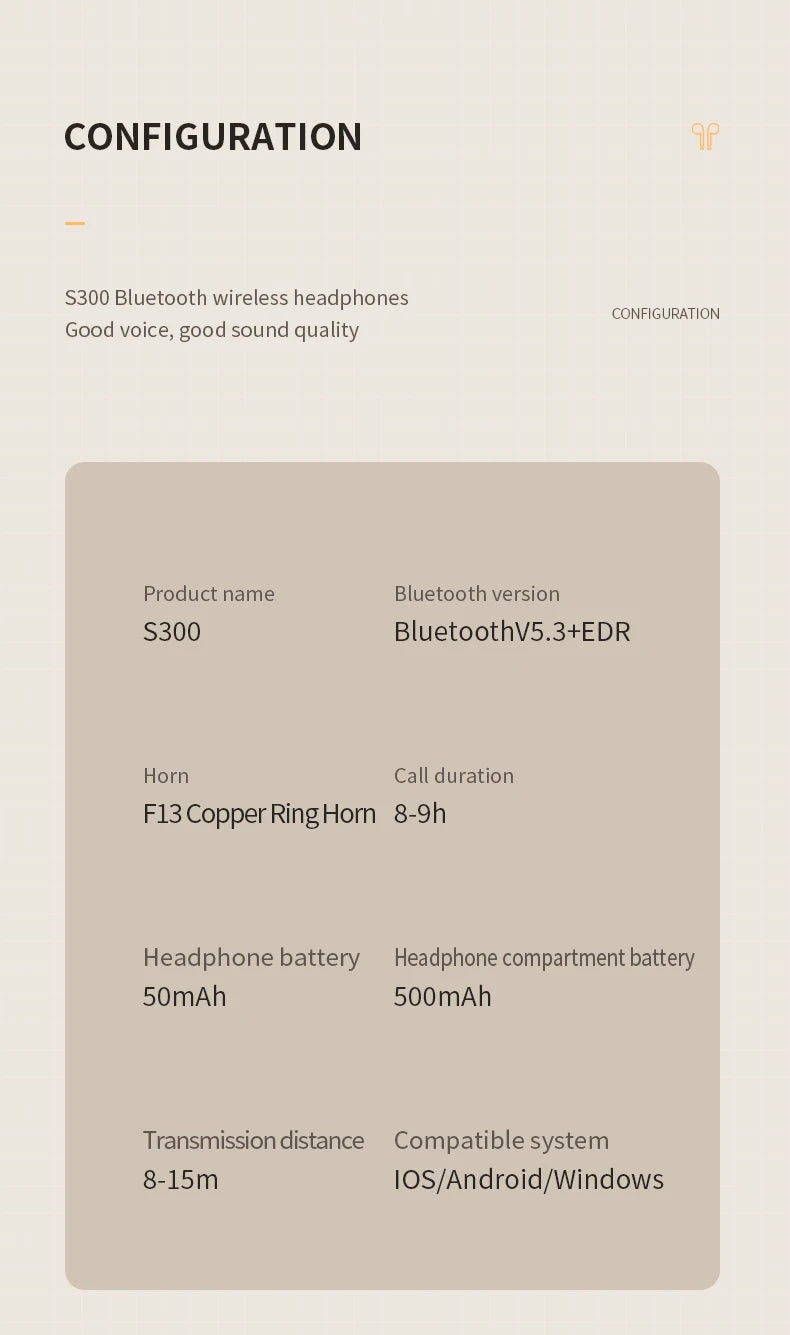 CONFIGURATION

S300 Bluetooth wireless headphones
Good voice, good sound quality

CONFIGURATION

Product name
S300

Bluetooth version
BluetoothV5.3+EDR

Horn
F13 Copper Ring Horn

Call duration
8-9h

Headphone battery
50mAh

Headphone compartment battery
500mAh

Transmission distance
8-15m

Compatible system
IOS/Android/Windows